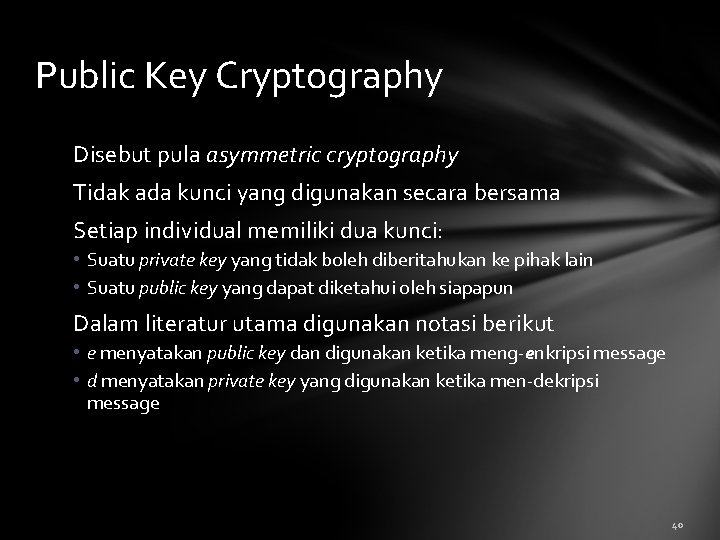 Public Key Cryptography

Disebut pula asymmetric cryptography

Tidak ada kunci yang digunakan secara bersama

Setiap individual memiliki dua kunci:

• Suatu private key yang tidak boleh diberitahukan ke pihak lain
• Suatu public key yang dapat diketahui oleh siapapun

Dalam literatur utama digunakan notasi berikut

• e menyatakan public key dan digunakan ketika meng-enkripsi message
• d menyatakan private key yang digunakan ketika men-dekripsi message

40